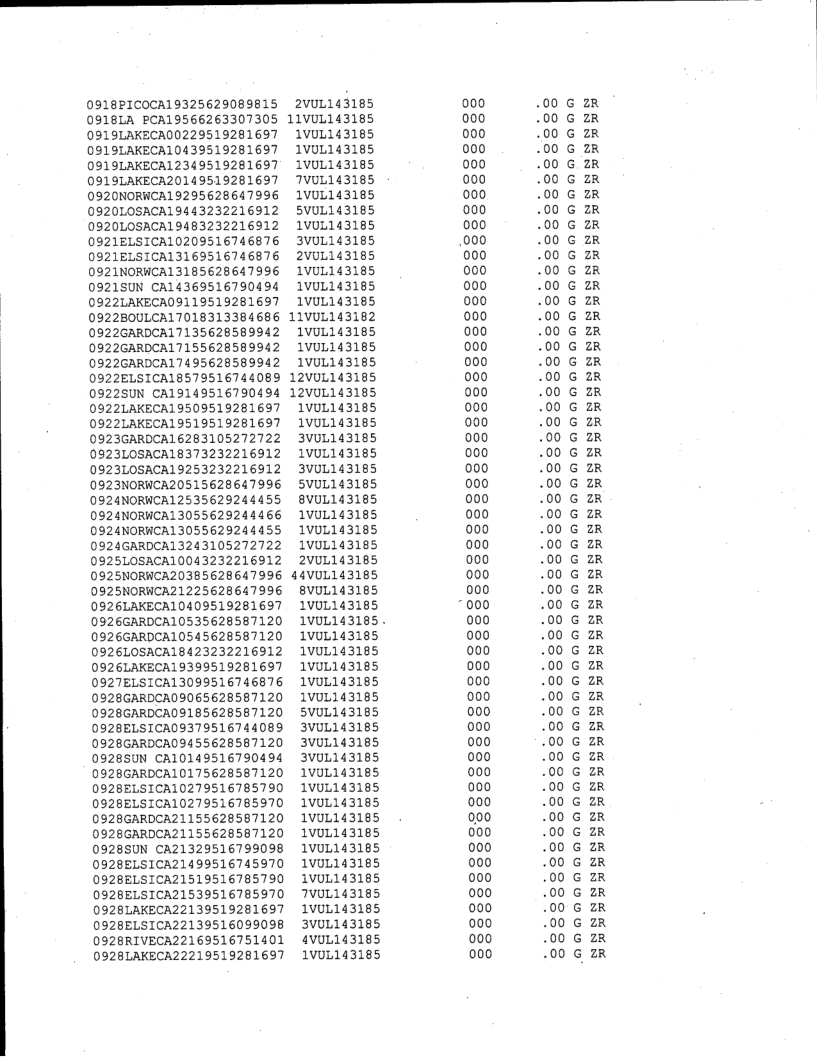 0918PICOCA19325629089815 2VUL143185 000 .00 G ZR
0918LA PCA19566263307305 11VUL143185 000 .00 G ZR
0919LAKECA00229519281697 1VUL143185 000 .00 G ZR
0919LAKECA10439519281697 1VUL143185 000 .00 G ZR
0919LAKECA12349519281697 1VUL143185 000 .00 G ZR
0919LAKECA20149519281697 7VUL143185 000 .00 G ZR
0920NORWCA19295628647996 1VUL143185 000 .00 G ZR
0920LOSACA19443232216912 5VUL143185 000 .00 G ZR
0920LOSACA19483232216912 1VUL143185 000 .00 G ZR
0921ELSICA10209516746876 3VUL143185 000 .00 G ZR
0921ELSICA13169516746876 2VUL143185 000 .00 G ZR
0921NORWCA13185628647996 1VUL143185 000 .00 G ZR
0921SUN CA14369516790494 1VUL143185 000 .00 G ZR
0922LAKECA09119519281697 1VUL143185 000 .00 G ZR
0922BOULCA17018313384686 11VUL143182 000 .00 G ZR
0922GARDCA17135628589942 1VUL143185 000 .00 G ZR
0922GARDCA17155628589942 1VUL143185 000 .00 G ZR
0922GARDCA17495628589942 1VUL143185 000 .00 G ZR
0922ELSICA18579516744089 12VUL143185 000 .00 G ZR
0922SUN CA19149516790494 12VUL143185 000 .00 G ZR
0922LAKECA19509519281697 1VUL143185 000 .00 G ZR
0922LAKECA19519519281697 1VUL143185 000 .00 G ZR
0923GARDCA16283105272722 3VUL143185 000 .00 G ZR
0923LOSACA18373232216912 1VUL143185 000 .00 G ZR
0923LOSACA19253232216912 3VUL143185 000 .00 G ZR
0923NORWCA20515628647996 5VUL143185 000 .00 G ZR
0924NORWCA12535629244455 8VUL143185 000 .00 G ZR
0924NORWCA13055629244466 1VUL143185 000 .00 G ZR
0924NORWCA13055629244455 1VUL143185 000 .00 G ZR
0924GARDCA13243105272722 1VUL143185 000 .00 G ZR
0925LOSACA10043232216912 2VUL143185 000 .00 G ZR
0925NORWCA20385628647996 44VUL143185 000 .00 G ZR
0925NORWCA21225628647996 8VUL143185 000 .00 G ZR
0926LAKECA10409519281697 1VUL143185 000 .00 G ZR
0926GARDCA10535628587120 1VUL143185 000 .00 G ZR
0926GARDCA10545628587120 1VUL143185 000 .00 G ZR
0926LOSACA18423232216912 1VUL143185 000 .00 G ZR
0926LAKECA19399519281697 1VUL143185 000 .00 G ZR
0927ELSICA13099516746876 1VUL143185 000 .00 G ZR
0928GARDCA09065628587120 1VUL143185 000 .00 G ZR
0928GARDCA09185628587120 5VUL143185 000 .00 G ZR
0928ELSICA09379516744089 3VUL143185 000 .00 G ZR
0928GARDCA09455628587120 3VUL143185 000 .00 G ZR
0928SUN CA10149516790494 3VUL143185 000 .00 G ZR
0928GARDCA10175628587120 1VUL143185 000 .00 G ZR
0928ELSICA10279516785790 1VUL143185 000 .00 G ZR
0928ELSICA10279516785970 1VUL143185 000 .00 G ZR
0928GARDCA21155628587120 1VUL143185 000 .00 G ZR
0928GARDCA21155628587120 1VUL143185 000 .00 G ZR
0928SUN CA21329516799098 1VUL143185 000 .00 G ZR
0928ELSICA21499516745970 1VUL143185 000 .00 G ZR
0928ELSICA21519516785790 1VUL143185 000 .00 G ZR
0928ELSICA21539516785970 7VUL143185 000 .00 G ZR
0928LAKECA22139519281697 1VUL143185 000 .00 G ZR
0928ELSICA22139516099098 3VUL143185 000 .00 G ZR
0928RIVECA22169516751401 4VUL143185 000 .00 G ZR
0928LAKECA22219519281697 1VUL143185 000 .00 G ZR